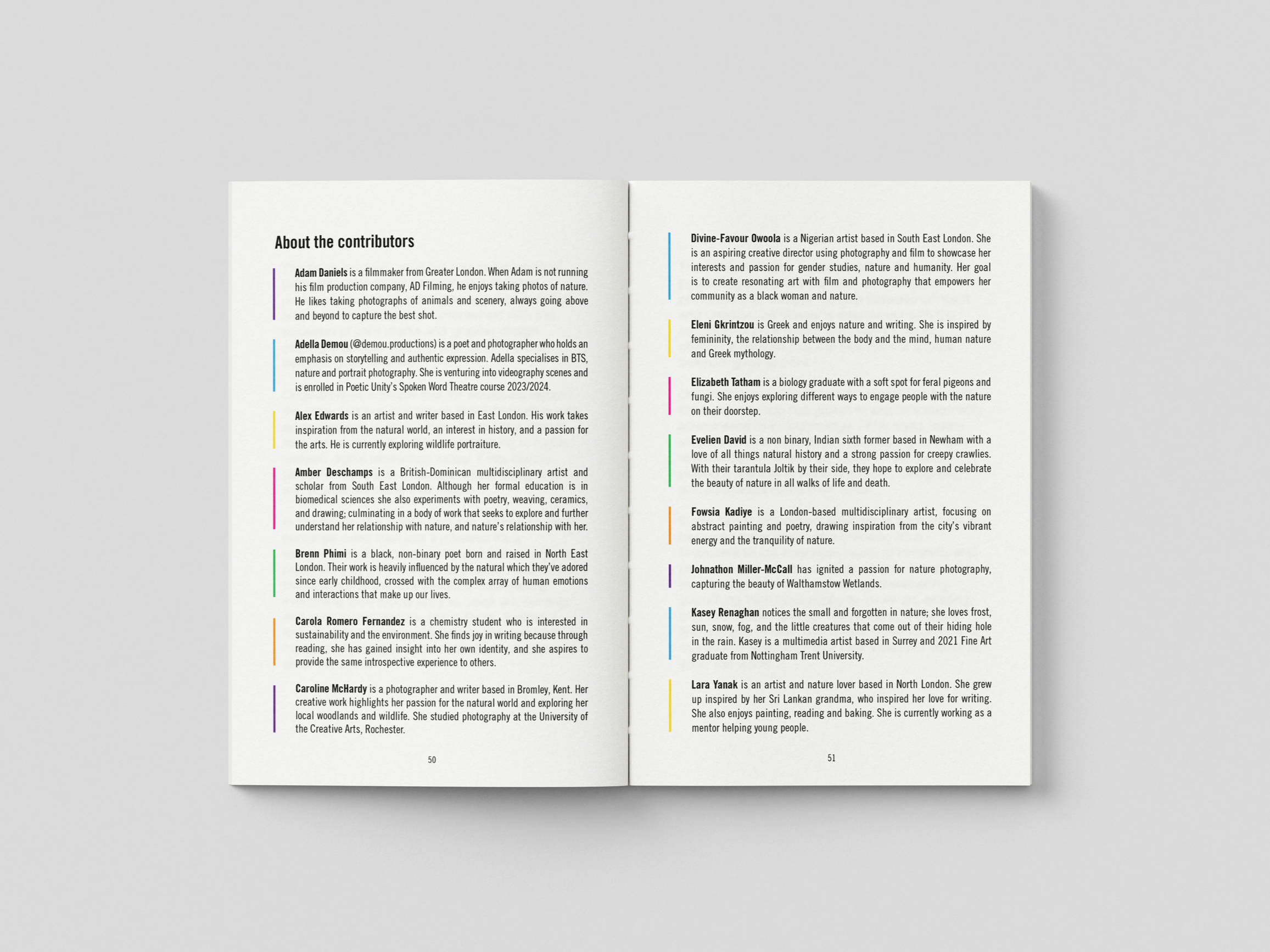 About the contributors

Adam Daniels is a filmmaker from Greater London. When Adam is not running his film production company, AD Filming, he enjoys taking photos of nature. He likes taking photographs of animals and scenery, always going above and beyond to capture the best shot.

Adella Demou (@demou.productions) is a poet and photographer who holds an emphasis on storytelling and authentic expression. Adella specialises in BTS, nature and portrait photography. She is venturing into videography scenes and is enrolled in Poetic Unity's Spoken Word Theatre course 2023/2024.

Alex Edwards is an artist and writer based in East London. His work takes inspiration from the natural world, an interest in history, and a passion for the arts. He is currently exploring wildlife portraiture.

Amber Deschamps is a British-Dominican multidisciplinary artist and scholar from South East London. Although her formal education is in biomedical sciences she also experiments with poetry, weaving, ceramics, and drawing; culminating in a body of work that seeks to explore and further understand her relationship with nature, and nature's relationship with her.

Brenn Phimi is a black, non-binary poet born and raised in North East London. Their work is heavily influenced by the natural which they've adored since early childhood, crossed with the complex array of human emotions and interactions that make up our lives.

Carola Romero Fernandez is a chemistry student who is interested in sustainability and the environment. She finds joy in writing because through reading, she has gained insight into her own identity, and she aspires to provide the same introspective experience to others.

Caroline McHardy is a photographer and writer based in Bromley, Kent. Her creative work highlights her passion for the natural world and exploring her local woodlands and wildlife. She studied photography at the University of the Creative Arts, Rochester.

50

Divine-Favour Owoola is a Nigerian artist based in South East London. She is an aspiring creative director using photography and film to showcase her interests and passion for gender studies, nature and humanity. Her goal is to create resonating art with film and photography that empowers her community as a black woman and nature.

Eleni Gkrintzou is Greek and enjoys nature and writing. She is inspired by femininity, the relationship between the body and the mind, human nature and Greek mythology.

Elizabeth Tatham is a biology graduate with a soft spot for feral pigeons and fungi. She enjoys exploring different ways to engage people with the nature on their doorstep.

Evelien David is a non binary, Indian sixth former based in Newham with a love of all things natural history and a strong passion for creepy crawlies. With their tarantula Joltik by their side, they hope to explore and celebrate the beauty of nature in all walks of life and death.

Fowsia Kadiye is a London-based multidisciplinary artist, focusing on abstract painting and poetry, drawing inspiration from the city's vibrant energy and the tranquility of nature.

Johnathon Miller-McCall has ignited a passion for nature photography, capturing the beauty of Walthamstow Wetlands.

Kasey Renaghan notices the small and forgotten in nature; she loves frost, sun, snow, fog, and the little creatures that come out of their hiding hole in the rain. Kasey is a multimedia artist based in Surrey and 2021 Fine Art graduate from Nottingham Trent University.

Lara Yanak is an artist and nature lover based in North London. She grew up inspired by her Sri Lankan grandma, who inspired her love for writing. She also enjoys painting, reading and baking. She is currently working as a mentor helping young people.

51